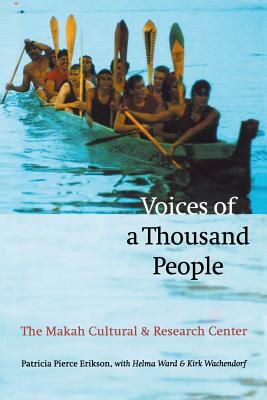 Voices of a Thousand People

The Makah Cultural & Research Center

Patricia Pierce Erikson, with Helma Ward & Kirk Wachendorf